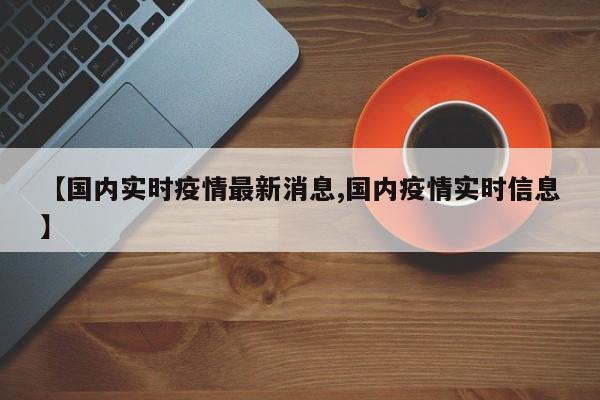 【国内实时疫情最新消息,国内疫情实时信息】